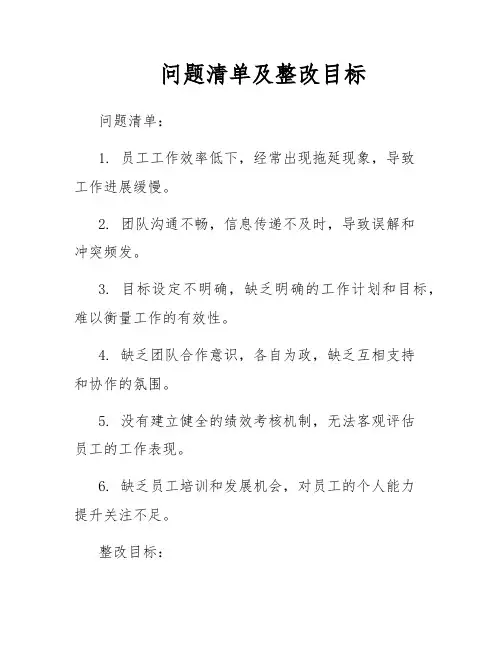 问题清单及整改目标

问题清单：

1. 员工工作效率低下，经常出现拖延现象，导致工作进展缓慢。

2. 团队沟通不畅，信息传递不及时，导致误解和冲突频发。

3. 目标设定不明确，缺乏明确的工作计划和目标，难以衡量工作的有效性。

4. 缺乏团队合作意识，各自为政，缺乏互相支持和协作的氛围。

5. 没有建立健全的绩效考核机制，无法客观评估员工的工作表现。

6. 缺乏员工培训和发展机会，对员工的个人能力提升关注不足。

整改目标：